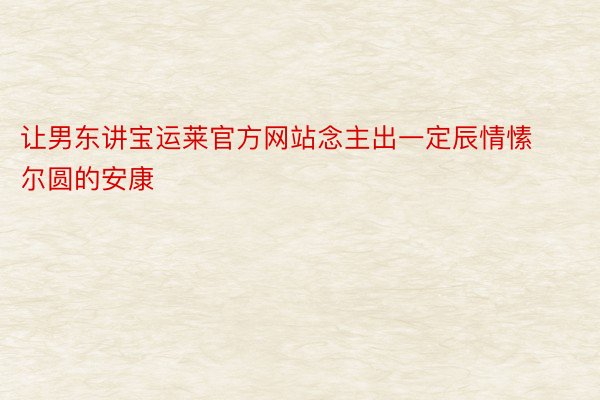 让男东讲宝运莱官方网站念主出一定辰情愫尔圆的安康